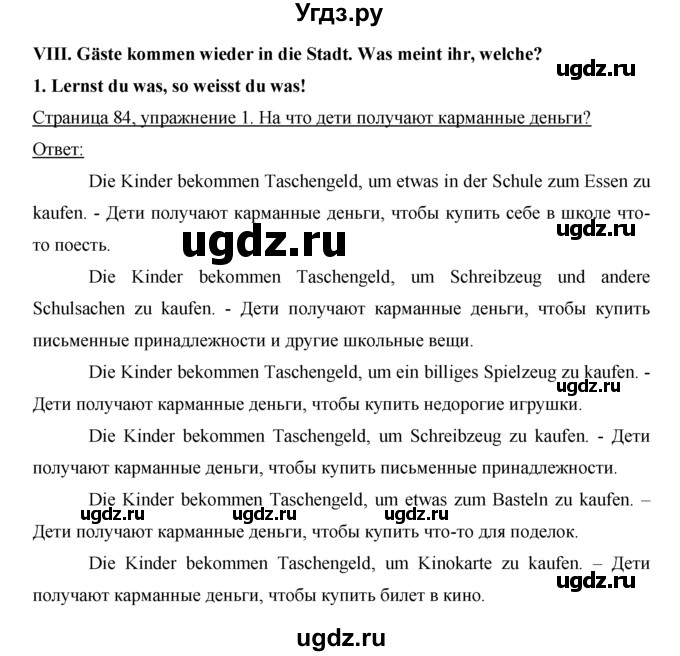 Угдз.ру

VIII. Gäste kommen wieder in die Stadt. Was meint ihr, welche?

ugdz.ru

1. Lernst du was, so weisst du was!

Страница 84, упражнение 1. На что дети получают карманные деньги?

Ответ:

Die Kinder bekommen Taschengeld, um etwas in der Schule zum Essen zu kaufen. - Дети получают карманные деньги, чтобы купить себе в школе что-то поесть.

ugdz.ru

ugdz.ru

Die Kinder bekommen Taschengeld, um Schreibzeug und andere Schulsachen zu kaufen. - Дети получают карманные деньги, чтобы купить письменные принадлежности и другие школьные вещи.

Die Kinder bekommen Taschengeld, um ein billiges Spielzeug zu kaufen. - Дети получают карманные деньги, чтобы купить недорогие игрушки.

ugdz.ru

Die Kinder bekommen Taschengeld, um Schreibzeug zu kaufen. - Дети получают карманные деньги, чтобы купить письменные принадлежности.

Die Kinder bekommen Taschengeld, um etwas zum Basteln zu kaufen. – Дети получают карманные деньги, чтобы купить что-то для поделок.

ugdz.ru ugdz.ru ugdz.ru

Die Kinder bekommen Taschengeld, um Kinokarte zu kaufen. – Дети получают карманные деньги, чтобы купить билет в кино.

ugdz.ru

ugdz.ru